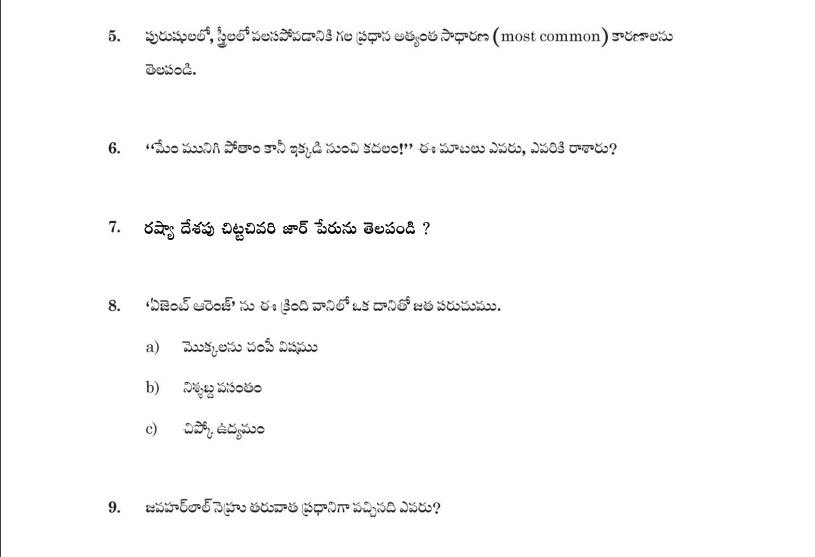 5. పురుషులలో, స్త్రీలలో వలసపోవడానికి గల ప్రధాన అత్యంత సాధారణ (most common) కారణాలను తెలపండి.

6. "మేం మునిగి పోతాం కానీ ఇక్కడి నుంచి కదలం!" ఈ మాటలు ఎవరు, ఎవరికి రాశారు?

7. రష్యా దేశపు చిట్టచివరి జార్ పేరును తెలపండి ?

8. 'ఏజెంట్ ఆరెంజ్' ను ఈ క్రింది వానిలో ఒక దానితో జత పరుచుము.

a) మొక్కలను చంపే విషము

b) నిశ్శబ్ద వసంతం

c) చిప్కో ఉద్యమం

9. జవహర్‌లాల్ నెహ్రూ తరువాత ప్రధానిగా వచ్చినది ఎవరు?